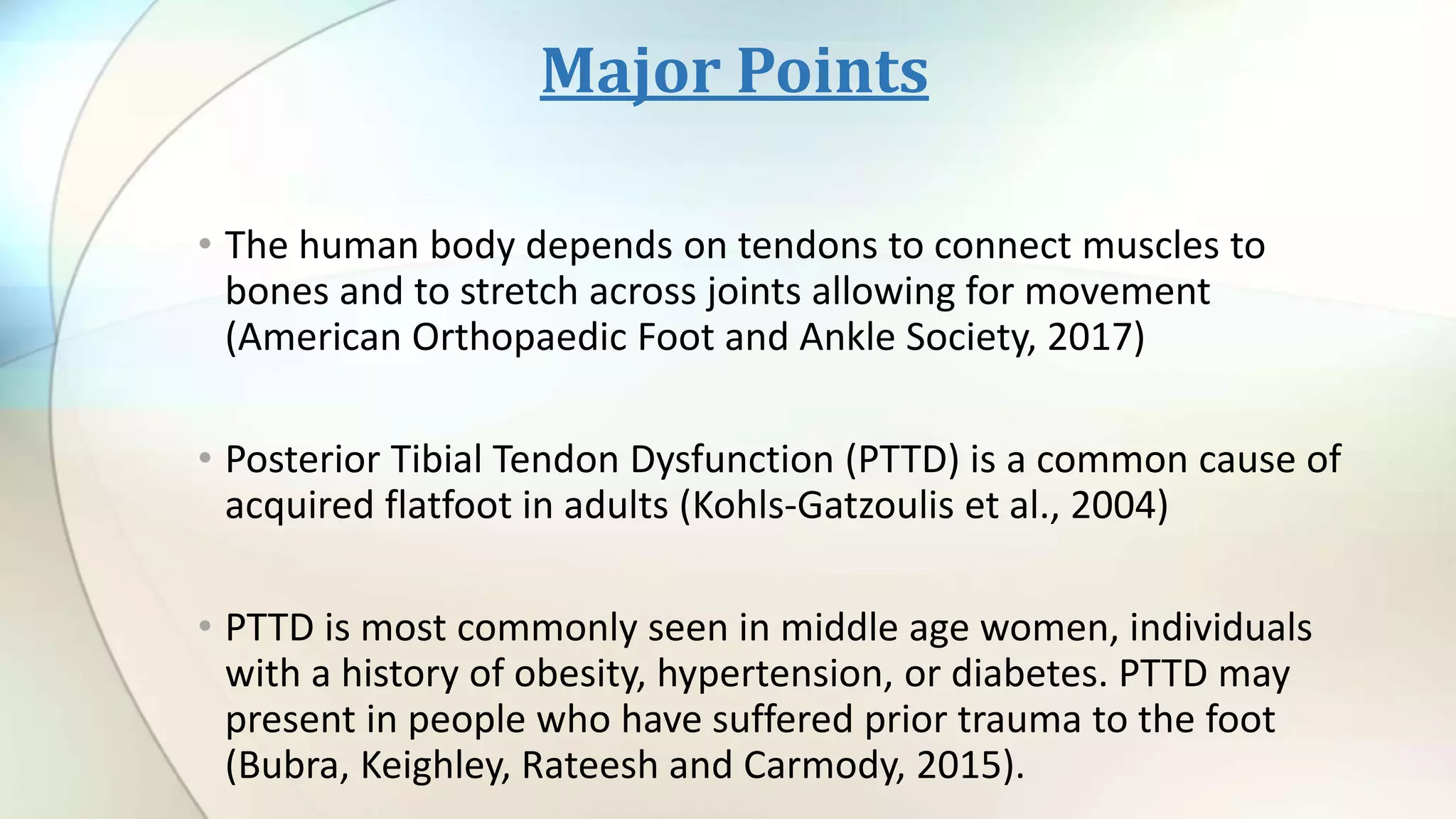 Major Points

• The human body depends on tendons to connect muscles to bones and to stretch across joints allowing for movement (American Orthopaedic Foot and Ankle Society, 2017)

• Posterior Tibial Tendon Dysfunction (PTTD) is a common cause of acquired flatfoot in adults (Kohls-Gatzoulis et al., 2004)

• PTTD is most commonly seen in middle age women, individuals with a history of obesity, hypertension, or diabetes. PTTD may present in people who have suffered prior trauma to the foot (Bubra, Keighley, Rateesh and Carmody, 2015).